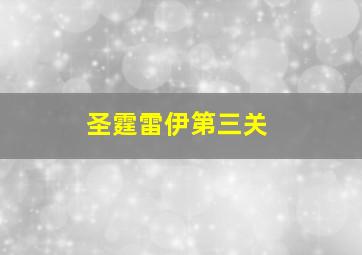 圣霆雷伊第三关